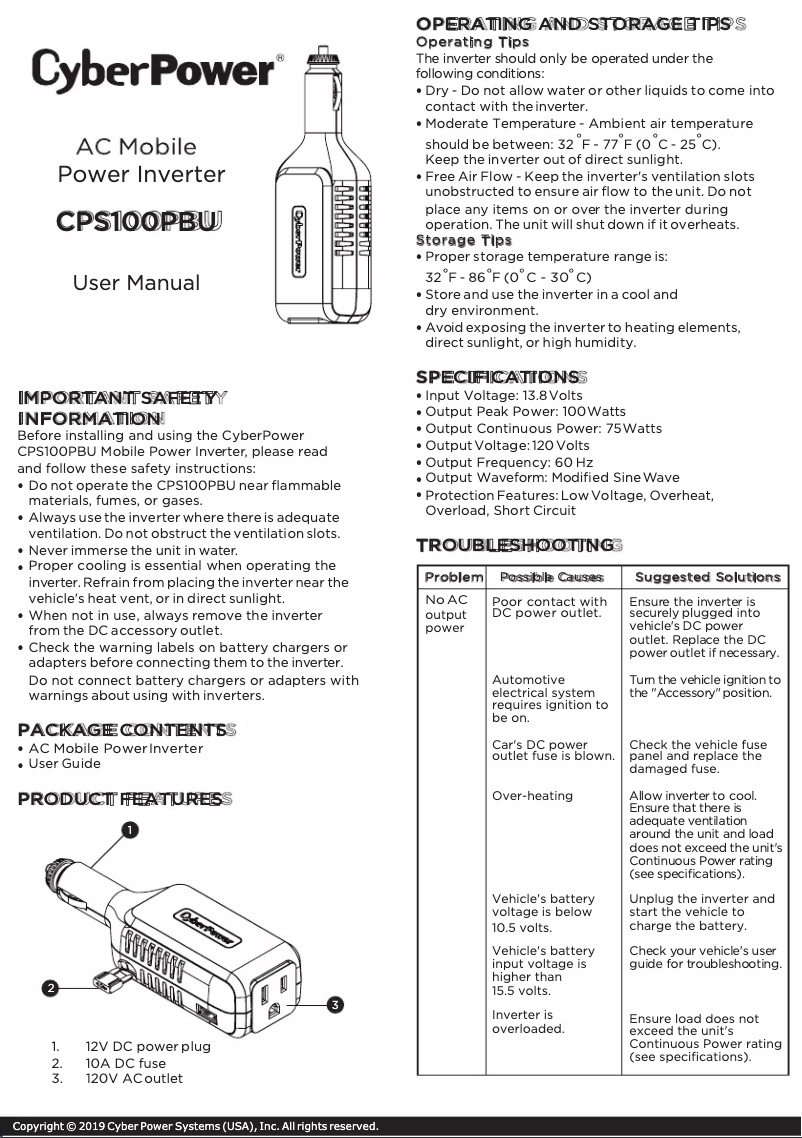 CyberPower®

AC Mobile Power Inverter

CPS100PBU

User Manual

CyberPower

IMPORTANT SAFETY INFORMATION

Before installing and using the CyberPower CPS100PBU Mobile Power Inverter, please read and follow these safety instructions:

• Do not operate the CPS100PBU near flammable materials, fumes, or gases.
• Always use the inverter where there is adequate ventilation. Do not obstruct the ventilation slots.
• Never immerse the unit in water.
• Proper cooling is essential when operating the inverter. Refrain from placing the inverter near the vehicle's heat vent, or in direct sunlight.
• When not in use, always remove the inverter from the DC accessory outlet.
• Check the warning labels on battery chargers or adapters before connecting them to the inverter. Do not connect battery chargers or adapters with warnings about using with inverters.

PACKAGE CONTENTS

• AC Mobile Power Inverter
• User Guide

PRODUCT FEATURES

1
2
3
CyberPower

1. 12V DC power plug
2. 10A DC fuse
3. 120V AC outlet

OPERATING AND STORAGE TIPS

Operating Tips

The inverter should only be operated under the following conditions:

• Dry - Do not allow water or other liquids to come into contact with the inverter.
• Moderate Temperature - Ambient air temperature should be between: 32°F - 77°F (0°C - 25°C). Keep the inverter out of direct sunlight.
• Free Air Flow - Keep the inverter's ventilation slots unobstructed to ensure air flow to the unit. Do not place any items on or over the inverter during operation. The unit will shut down if it overheats.

Storage Tips

• Proper storage temperature range is: 32°F - 86°F (0°C - 30°C)
• Store and use the inverter in a cool and dry environment.
• Avoid exposing the inverter to heating elements, direct sunlight, or high humidity.

SPECIFICATIONS

• Input Voltage: 13.8 Volts
• Output Peak Power: 100 Watts
• Output Continuous Power: 75 Watts
• Output Voltage: 120 Volts
• Output Frequency: 60 Hz
• Output Waveform: Modified Sine Wave
• Protection Features: Low Voltage, Overheat, Overload, Short Circuit

TROUBLESHOOTING

| Problem | Possible Causes | Suggested Solutions |
|---|---|---|
| No AC output power | Poor contact with DC power outlet. | Ensure the inverter is securely plugged into vehicle's DC power outlet. Replace the DC power outlet if necessary. |
| | Automotive electrical system requires ignition to be on. | Turn the vehicle ignition to the "Accessory" position. |
| | Car's DC power outlet fuse is blown. | Check the vehicle fuse panel and replace the damaged fuse. |
| | Over-heating | Allow inverter to cool. Ensure that there is adequate ventilation around the unit and load does not exceed the unit's Continuous Power rating (see specifications). |
| | Vehicle's battery voltage is below 10.5 volts. | Unplug the inverter and start the vehicle to charge the battery. |
| | Vehicle's battery input voltage is higher than 15.5 volts. | Check your vehicle's user guide for troubleshooting. |
| | Inverter is overloaded. | Ensure load does not exceed the unit's Continuous Power rating (see specifications). |

Copyright © 2019 Cyber Power Systems (USA), Inc. All rights reserved.